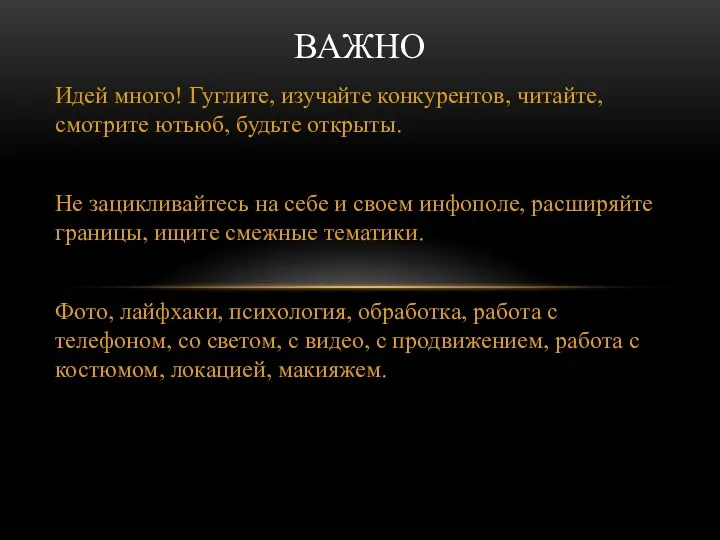 ВАЖНО

Идей много! Гуглите, изучайте конкурентов, читайте, смотрите ютьюб, будьте открыты.

Не зацикливайтесь на себе и своем инфополе, расширяйте границы, ищите смежные тематики.

Фото, лайфхаки, психология, обработка, работа с телефоном, со светом, с видео, с продвижением, работа с костюмом, локацией, макияжем.